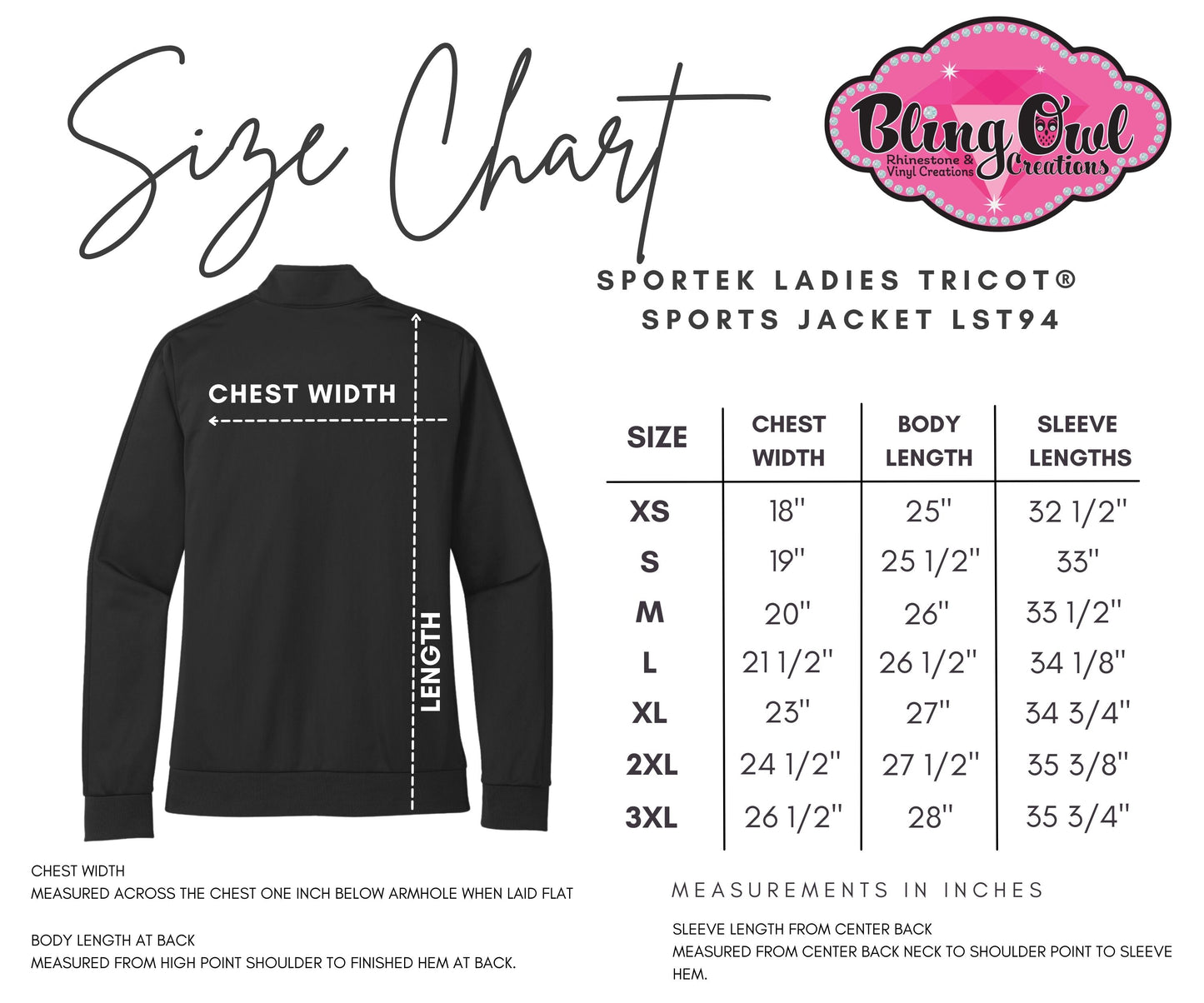 Size Chart

Bling Owl
Rhinestone & Vinyl Creations
Creations

SPORTEK LADIES TRICOT® SPORTS JACKET LST94

CHEST WIDTH

LENGTH

| SIZE | CHEST WIDTH | BODY LENGTH | SLEEVE LENGTHS |
|---|---|---|---|
| XS | 18" | 25" | 32 1/2" |
| S | 19" | 25 1/2" | 33" |
| M | 20" | 26" | 33 1/2" |
| L | 21 1/2" | 26 1/2" | 34 1/8" |
| XL | 23" | 27" | 34 3/4" |
| 2XL | 24 1/2" | 27 1/2" | 35 3/8" |
| 3XL | 26 1/2" | 28" | 35 3/4" |

CHEST WIDTH
MEASURED ACROSS THE CHEST ONE INCH BELOW ARMHOLE WHEN LAID FLAT

BODY LENGTH AT BACK
MEASURED FROM HIGH POINT SHOULDER TO FINISHED HEM AT BACK.

MEASUREMENTS IN INCHES

SLEEVE LENGTH FROM CENTER BACK
MEASURED FROM CENTER BACK NECK TO SHOULDER POINT TO SLEEVE HEM.